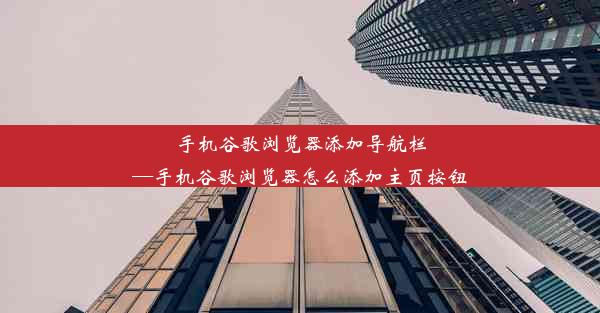 手机谷歌浏览器添加导航栏
—手机谷歌浏览器怎么添加主页按钮